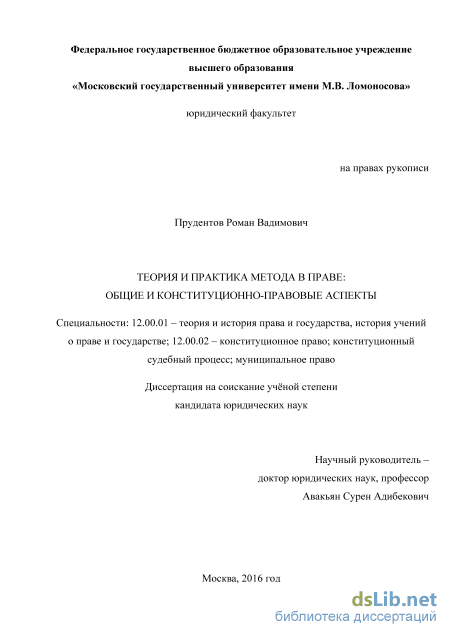 Федеральное государственное бюджетное образовательное учреждение высшего образования
«Московский государственный университет имени М.В. Ломоносова»

юридический факультет

на правах рукописи

Прудентов Роман Вадимович

ТЕОРИЯ И ПРАКТИКА МЕТОДА В ПРАВЕ:
ОБЩИЕ И КОНСТИТУЦИОННО-ПРАВОВЫЕ АСПЕКТЫ

Специальности: 12.00.01 – теория и история права и государства, история учений о праве и государстве; 12.00.02 – конституционное право; конституционный судебный процесс; муниципальное право

Диссертация на соискание учёной степени
кандидата юридических наук

Научный руководитель –
доктор юридических наук, профессор
Авакьян Сурен Адибекович

Москва, 2016 год

dsLib.net
библиотека диссертаций